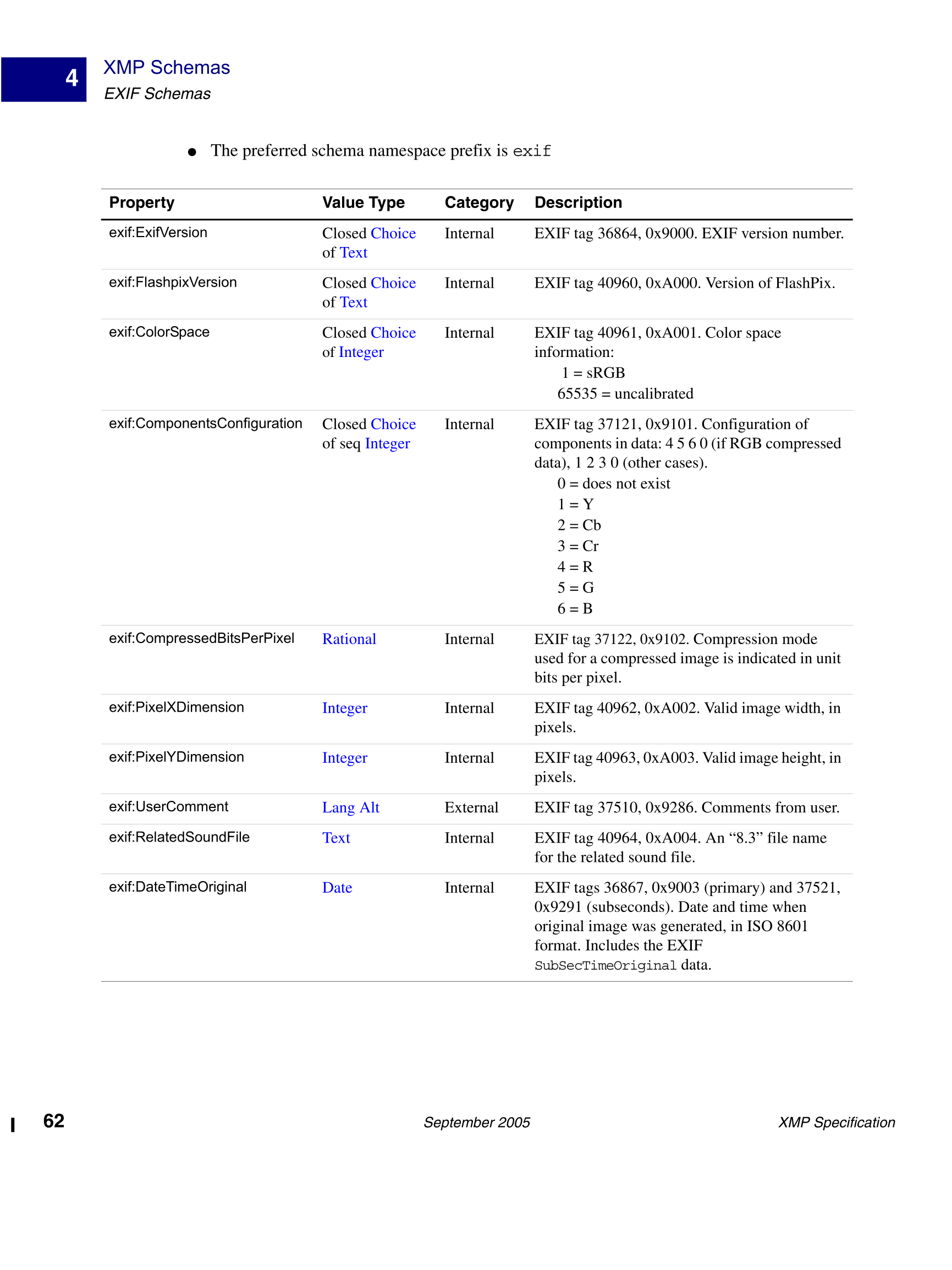 4
XMP Schemas
EXIF Schemas

● The preferred schema namespace prefix is exif

| Property | Value Type | Category | Description |
|---|---|---|---|
| exif:ExifVersion | Closed Choice of Text | Internal | EXIF tag 36864, 0x9000. EXIF version number. |
| exif:FlashpixVersion | Closed Choice of Text | Internal | EXIF tag 40960, 0xA000. Version of FlashPix. |
| exif:ColorSpace | Closed Choice of Integer | Internal | EXIF tag 40961, 0xA001. Color space information: 1 = sRGB 65535 = uncalibrated |
| exif:ComponentsConfiguration | Closed Choice of seq Integer | Internal | EXIF tag 37121, 0x9101. Configuration of components in data: 4 5 6 0 (if RGB compressed data), 1 2 3 0 (other cases). 0 = does not exist 1 = Y 2 = Cb 3 = Cr 4 = R 5 = G 6 = B |
| exif:CompressedBitsPerPixel | Rational | Internal | EXIF tag 37122, 0x9102. Compression mode used for a compressed image is indicated in unit bits per pixel. |
| exif:PixelXDimension | Integer | Internal | EXIF tag 40962, 0xA002. Valid image width, in pixels. |
| exif:PixelYDimension | Integer | Internal | EXIF tag 40963, 0xA003. Valid image height, in pixels. |
| exif:UserComment | Lang Alt | External | EXIF tag 37510, 0x9286. Comments from user. |
| exif:RelatedSoundFile | Text | Internal | EXIF tag 40964, 0xA004. An “8.3” file name for the related sound file. |
| exif:DateTimeOriginal | Date | Internal | EXIF tags 36867, 0x9003 (primary) and 37521, 0x9291 (subseconds). Date and time when original image was generated, in ISO 8601 format. Includes the EXIF SubSecTimeOriginal data. |

62 September 2005 XMP Specification